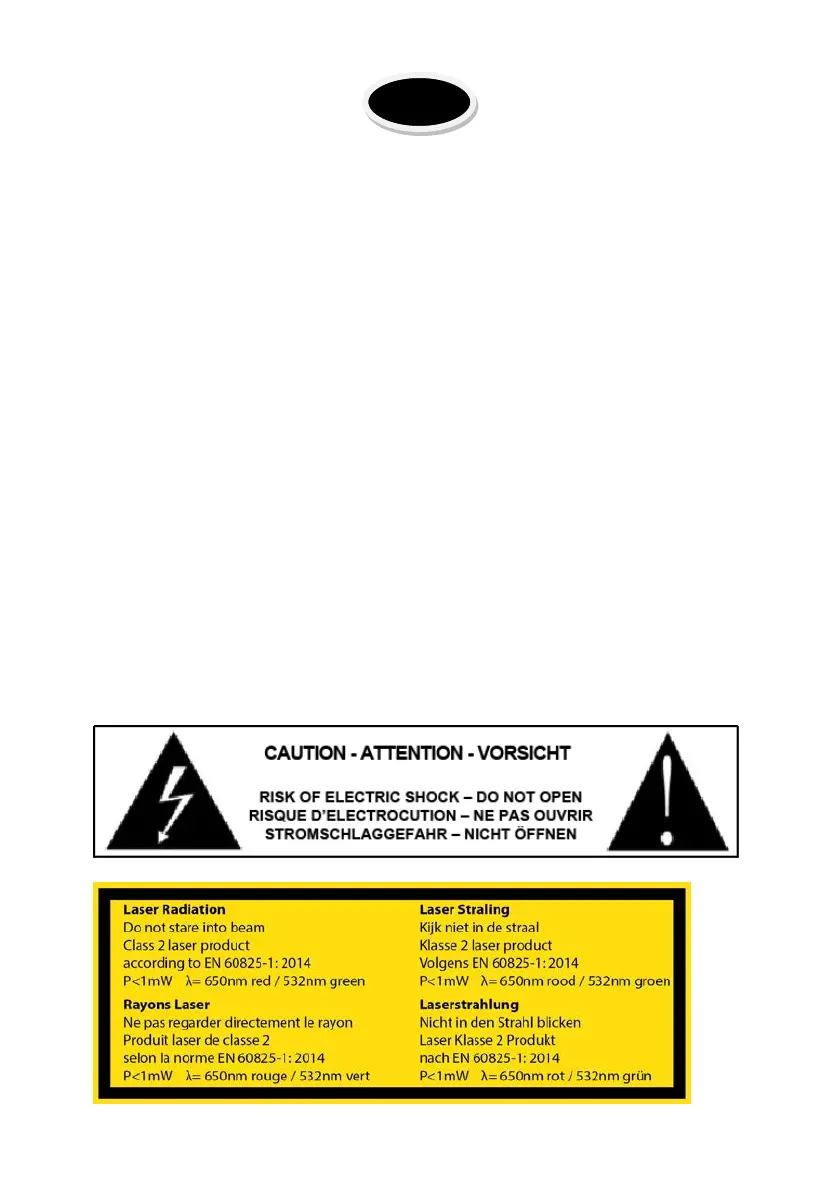 CAUTION - ATTENTION - VORSICHT

RISK OF ELECTRIC SHOCK – DO NOT OPEN
RISQUE D'ELECTROCUTION – NE PAS OUVRIR
STROMSCHLAGGEFAHR – NICHT ÖFFNEN

Laser Radiation
Do not stare into beam
Class 2 laser product
according to EN 60825-1: 2014
P<1mW λ= 650nm red / 532nm green

Rayons Laser
Ne pas regarder directement le rayon
Produit laser de classe 2
selon la norme EN 60825-1: 2014
P<1mW λ= 650nm rouge / 532nm vert

Laser Straling
Kijk niet in de straal
Klasse 2 laser product
Volgens EN 60825-1: 2014
P<1mW λ= 650nm rood / 532nm groen

Laserstrahlung
Nicht in den Strahl blicken
Laser Klasse 2 Produkt
nach EN 60825-1: 2014
P<1mW λ= 650nm rot / 532nm grün